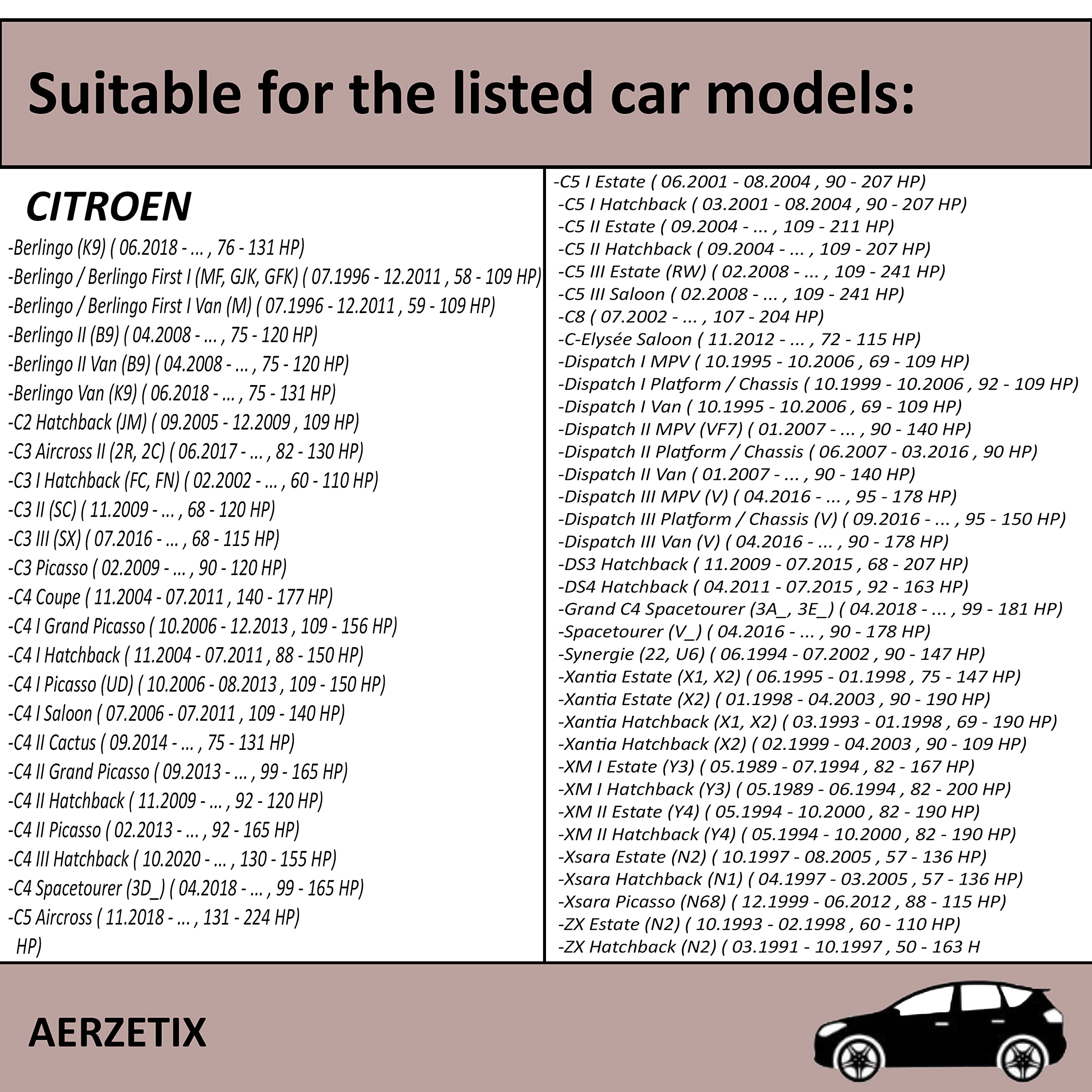 Suitable for the listed car models:

CITROEN

-Berlingo (K9) ( 06.2018 - ... , 76 - 131 HP)
-Berlingo / Berlingo First I (MF, GJK, GFK) ( 07.1996 - 12.2011 , 58 - 109 HP)
-Berlingo / Berlingo First I Van (M) ( 07.1996 - 12.2011 , 59 - 109 HP)
-Berlingo II (B9) ( 04.2008 - ... , 75 - 120 HP)
-Berlingo II Van (B9) ( 04.2008 - ... , 75 - 120 HP)
-Berlingo Van (K9) ( 06.2018 - ... , 75 - 131 HP)
-C2 Hatchback (JM) ( 09.2005 - 12.2009 , 109 HP)
-C3 Aircross II (2R, 2C) ( 06.2017 - ... , 82 - 130 HP)
-C3 I Hatchback (FC, FN) ( 02.2002 - ... , 60 - 110 HP)
-C3 II (SC) ( 11.2009 - ... , 68 - 120 HP)
-C3 III (SX) ( 07.2016 - ... , 68 - 115 HP)
-C3 Picasso ( 02.2009 - ... , 90 - 120 HP)
-C4 Coupe ( 11.2004 - 07.2011 , 140 - 177 HP)
-C4 I Grand Picasso ( 10.2006 - 12.2013 , 109 - 156 HP)
-C4 I Hatchback ( 11.2004 - 07.2011 , 88 - 150 HP)
-C4 I Picasso (UD) ( 10.2006 - 08.2013 , 109 - 150 HP)
-C4 I Saloon ( 07.2006 - 07.2011 , 109 - 140 HP)
-C4 II Cactus ( 09.2014 - ... , 75 - 131 HP)
-C4 II Grand Picasso ( 09.2013 - ... , 99 - 165 HP)
-C4 II Hatchback ( 11.2009 - ... , 92 - 120 HP)
-C4 II Picasso ( 02.2013 - ... , 92 - 165 HP)
-C4 III Hatchback ( 10.2020 - ... , 130 - 155 HP)
-C4 Spacetourer (3D_) ( 04.2018 - ... , 99 - 165 HP)
-C5 Aircross ( 11.2018 - ... , 131 - 224 HP)
HP)

-C5 I Estate ( 06.2001 - 08.2004 , 90 - 207 HP)
-C5 I Hatchback ( 03.2001 - 08.2004 , 90 - 207 HP)
-C5 II Estate ( 09.2004 - ... , 109 - 211 HP)
-C5 II Hatchback ( 09.2004 - ... , 109 - 207 HP)
-C5 III Estate (RW) ( 02.2008 - ... , 109 - 241 HP)
-C5 III Saloon ( 02.2008 - ... , 109 - 241 HP)
-C8 ( 07.2002 - ... , 107 - 204 HP)
-C-Elysée Saloon ( 11.2012 - ... , 72 - 115 HP)
-Dispatch I MPV ( 10.1995 - 10.2006 , 69 - 109 HP)
-Dispatch I Platform / Chassis ( 10.1999 - 10.2006 , 92 - 109 HP)
-Dispatch I Van ( 10.1995 - 10.2006 , 69 - 109 HP)
-Dispatch II MPV (VF7) ( 01.2007 - ... , 90 - 140 HP)
-Dispatch II Platform / Chassis ( 06.2007 - 03.2016 , 90 HP)
-Dispatch II Van ( 01.2007 - ... , 90 - 140 HP)
-Dispatch III MPV (V) ( 04.2016 - ... , 95 - 178 HP)
-Dispatch III Platform / Chassis (V) ( 09.2016 - ... , 95 - 150 HP)
-Dispatch III Van (V) ( 04.2016 - ... , 90 - 178 HP)
-DS3 Hatchback ( 11.2009 - 07.2015 , 68 - 207 HP)
-DS4 Hatchback ( 04.2011 - 07.2015 , 92 - 163 HP)
-Grand C4 Spacetourer (3A_, 3E_) ( 04.2018 - ... , 99 - 181 HP)
-Spacetourer (V_) ( 04.2016 - ... , 90 - 178 HP)
-Synergie (22, U6) ( 06.1994 - 07.2002 , 90 - 147 HP)
-Xantia Estate (X1, X2) ( 06.1995 - 01.1998 , 75 - 147 HP)
-Xantia Estate (X2) ( 01.1998 - 04.2003 , 90 - 190 HP)
-Xantia Hatchback (X1, X2) ( 03.1993 - 01.1998 , 69 - 190 HP)
-Xantia Hatchback (X2) ( 02.1999 - 04.2003 , 90 - 109 HP)
-XM I Estate (Y3) ( 05.1989 - 07.1994 , 82 - 167 HP)
-XM I Hatchback (Y3) ( 05.1989 - 06.1994 , 82 - 200 HP)
-XM II Estate (Y4) ( 05.1994 - 10.2000 , 82 - 190 HP)
-XM II Hatchback (Y4) ( 05.1994 - 10.2000 , 82 - 190 HP)
-Xsara Estate (N2) ( 10.1997 - 08.2005 , 57 - 136 HP)
-Xsara Hatchback (N1) ( 04.1997 - 03.2005 , 57 - 136 HP)
-Xsara Picasso (N68) ( 12.1999 - 06.2012 , 88 - 115 HP)
-ZX Estate (N2) ( 10.1993 - 02.1998 , 60 - 110 HP)
-ZX Hatchback (N2) ( 03.1991 - 10.1997 , 50 - 163 H

AERZETIX